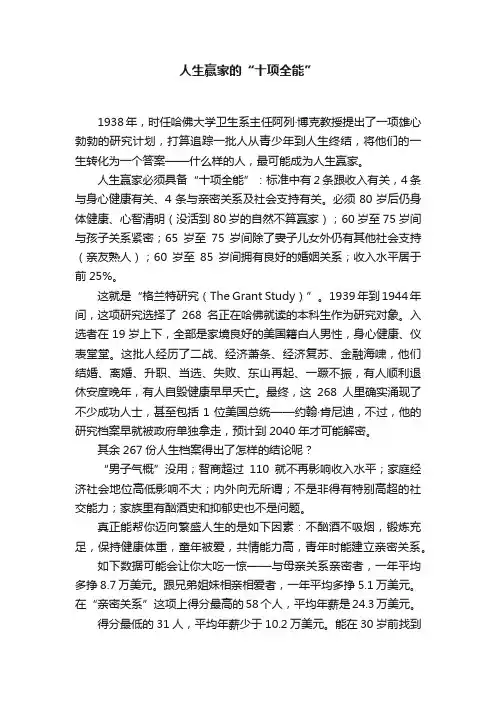 人生赢家的“十项全能”

1938年，时任哈佛大学卫生系主任阿列·博克教授提出了一项雄心勃勃的研究计划，打算追踪一批人从青少年到人生终结，将他们的一生转化为一个答案——什么样的人，最可能成为人生赢家。

人生赢家必须具备“十项全能”：标准中有2条跟收入有关，4条与身心健康有关、4条与亲密关系及社会支持有关。必须80岁后仍身体健康、心智清明（没活到80岁的自然不算赢家）；60岁至75岁间与孩子关系紧密；65岁至75岁间除了妻子儿女外仍有其他社会支持（亲友熟人）；60岁至85岁间拥有良好的婚姻关系；收入水平居于前25%。

这就是“格兰特研究（The Grant Study）”。1939年到1944年间，这项研究选择了268名正在哈佛就读的本科生作为研究对象。入选者在19岁上下，全部是家境良好的美国籍白人男性，身心健康、仪表堂堂。这批人经历了二战、经济萧条、经济复苏、金融海啸，他们结婚、离婚、升职、当选、失败、东山再起、一蹶不振，有人顺利退休安度晚年，有人自毁健康早早夭亡。最终，这268人里确实涌现了不少成功人士，甚至包括1位美国总统——约翰·肯尼迪，不过，他的研究档案早就被政府单独拿走，预计到2040年才可能解密。

其余267份人生档案得出了怎样的结论呢？

“男子气概”没用；智商超过110就不再影响收入水平；家庭经济社会地位高低影响不大；内外向无所谓；不是非得有特别高超的社交能力；家族里有酗酒史和抑郁史也不是问题。

真正能帮你迈向繁盛人生的是如下因素：不酗酒不吸烟，锻炼充足，保持健康体重，童年被爱，共情能力高，青年时能建立亲密关系。

如下数据可能会让你大吃一惊——与母亲关系亲密者，一年平均多挣8.7万美元。跟兄弟姐妹相亲相爱者，一年平均多挣5.1万美元。在“亲密关系”这项上得分最高的58个人，平均年薪是24.3万美元。

得分最低的31人，平均年薪少于10.2万美元。能在30岁前找到